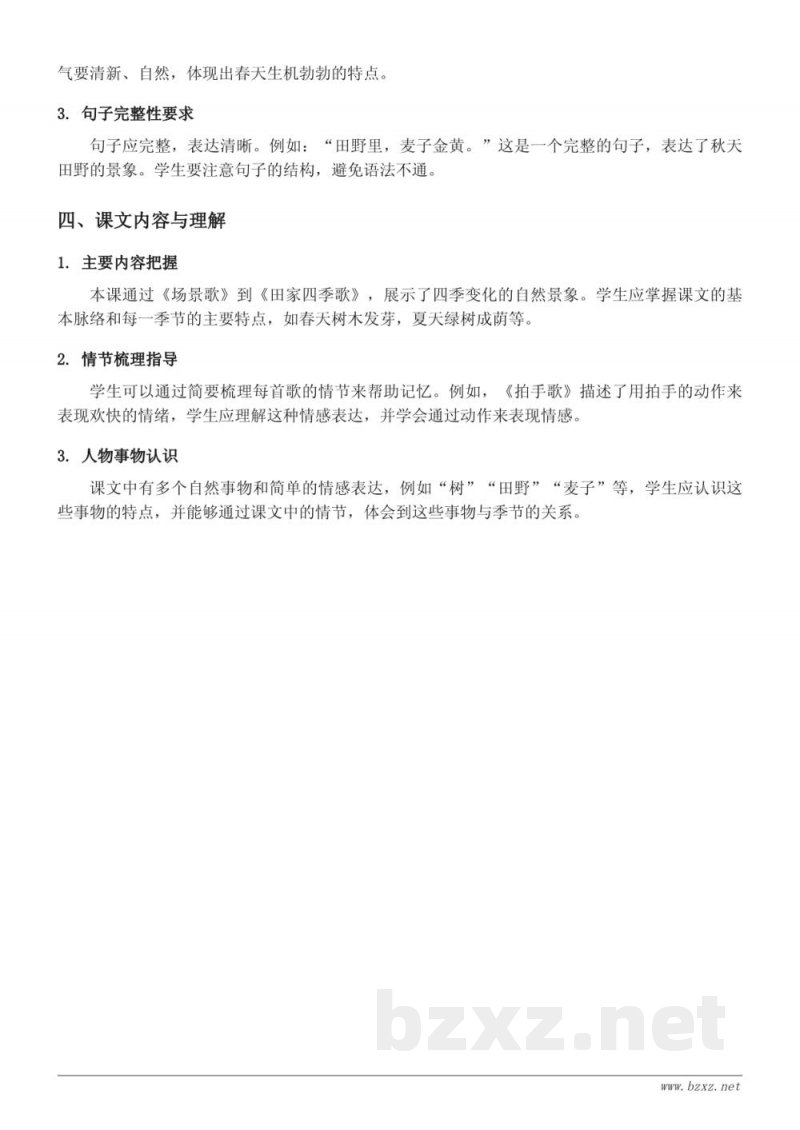 气要清新、自然，体现出春天生机勃勃的特点。

3. 句子完整性要求

句子应完整，表达清晰。例如：“田野里，麦子金黄。”这是一个完整的句子，表达了秋天田野的景象。学生要注意句子的结构，避免语法不通。

四、课文内容与理解

1. 主要内容把握

本课通过《场景歌》到《田家四季歌》，展示了四季变化的自然景象。学生应掌握课文的基本脉络和每一季节的主要特点，如春天树木发芽，夏天绿树成荫等。

2. 情节梳理指导

学生可以通过简要梳理每首歌的情节来帮助记忆。例如，《拍手歌》描述了用拍手的动作来表现欢快的情绪，学生应理解这种情感表达，并学会通过动作来表现情感。

3. 人物事物认识

课文中有多个自然事物和简单的情感表达，例如“树”“田野”“麦子”等，学生应认识这些事物的特点，并能够通过课文中的情节，体会到这些事物与季节的关系。

bzxz.net

www.bzxz.net